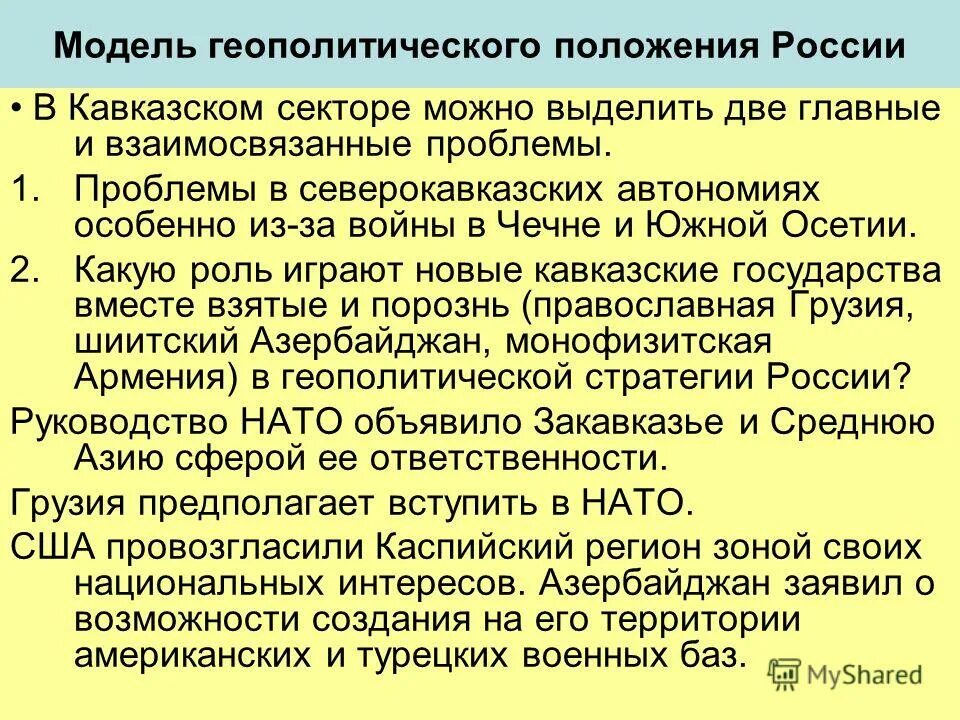 Модель геополитического положения России

• В Кавказском секторе можно выделить две главные и взаимосвязанные проблемы.

1. Проблемы в северокавказских автономиях особенно из-за войны в Чечне и Южной Осетии.

2. Какую роль играют новые кавказские государства вместе взятые и порознь (православная Грузия, шиитский Азербайджан, монофизитская Армения) в геополитической стратегии России?

Руководство НАТО объявило Закавказье и Среднюю Азию сферой ее ответственности.

Грузия предполагает вступить в НАТО.

США провозгласили Каспийский регион зоной своих национальных интересов. Азербайджан заявил о возможности создания на его территории американских и турецких военных баз.

MyShared